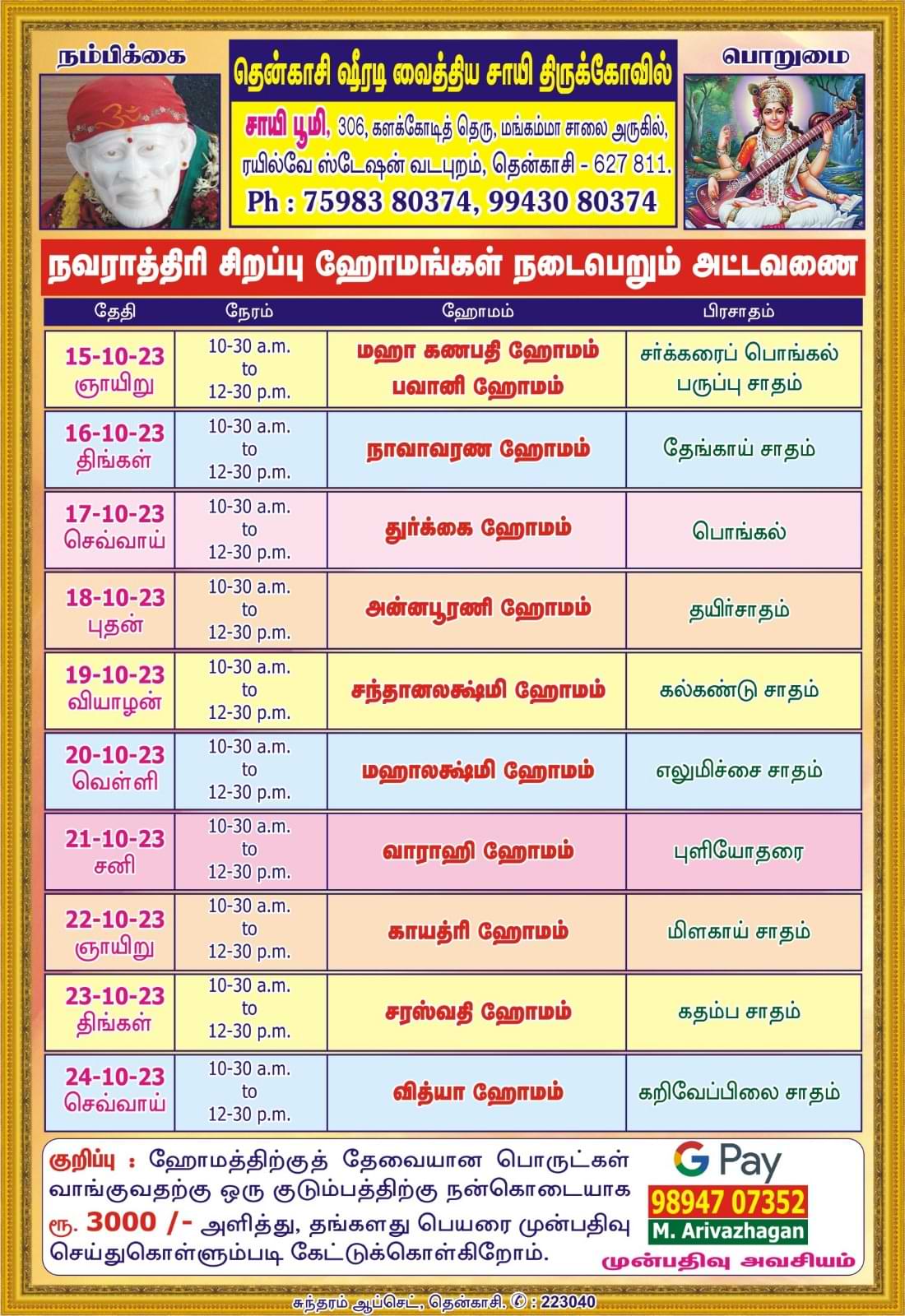 நம்பிக்கை

தென்காசி ஷீரடி வைத்திய சாயி திருக்கோவில்

சாயி பூமி, 306, களக்கோடித் தெரு, மங்கம்மா சாலை அருகில், ரயில்வே ஸ்டேஷன் வடபுறம், தென்காசி - 627 811.

Ph : 75983 80374, 99430 80374

பொறுமை

நவராத்திரி சிறப்பு ஹோமங்கள் நடைபெறும் அட்டவணை

| தேதி | நேரம் | ஹோமம் | பிரசாதம் |
|---|---|---|---|
| 15-10-23 ஞாயிறு | 10-30 a.m. to 12-30 p.m. | மஹா கணபதி ஹோமம் பவானி ஹோமம் | சர்க்கரைப் பொங்கல் பருப்பு சாதம் |
| 16-10-23 திங்கள் | 10-30 a.m. to 12-30 p.m. | நாவாவரண ஹோமம் | தேங்காய் சாதம் |
| 17-10-23 செவ்வாய் | 10-30 a.m. to 12-30 p.m. | துர்க்கை ஹோமம் | பொங்கல் |
| 18-10-23 புதன் | 10-30 a.m. to 12-30 p.m. | அன்னபூரணி ஹோமம் | தயிர்சாதம் |
| 19-10-23 வியாழன் | 10-30 a.m. to 12-30 p.m. | சந்தானலக்ஷ்மி ஹோமம் | கல்கண்டு சாதம் |
| 20-10-23 வெள்ளி | 10-30 a.m. to 12-30 p.m. | மஹாலக்ஷ்மி ஹோமம் | எலுமிச்சை சாதம் |
| 21-10-23 சனி | 10-30 a.m. to 12-30 p.m. | வாராஹி ஹோமம் | புளியோதரை |
| 22-10-23 ஞாயிறு | 10-30 a.m. to 12-30 p.m. | காயத்ரி ஹோமம் | மிளகாய் சாதம் |
| 23-10-23 திங்கள் | 10-30 a.m. to 12-30 p.m. | சரஸ்வதி ஹோமம் | கதம்ப சாதம் |
| 24-10-23 செவ்வாய் | 10-30 a.m. to 12-30 p.m. | வித்யா ஹோமம் | கறிவேப்பிலை சாதம் |

குறிப்பு : ஹோமத்திற்குத் தேவையான பொருட்கள் வாங்குவதற்கு ஒரு குடும்பத்திற்கு நன்கொடையாக ரூ. 3000 /- அளித்து, தங்களது பெயரை முன்பதிவு செய்துகொள்ளும்படி கேட்டுக்கொள்கிறோம்.

G Pay
98947 07352
M. Arivazhagan
முன்பதிவு அவசியம்

சுந்தரம் ஆப்செட், தென்காசி. ✆ : 223040